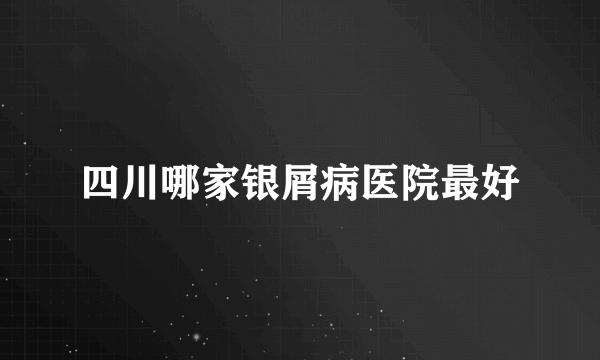 四川哪家银屑病医院最好